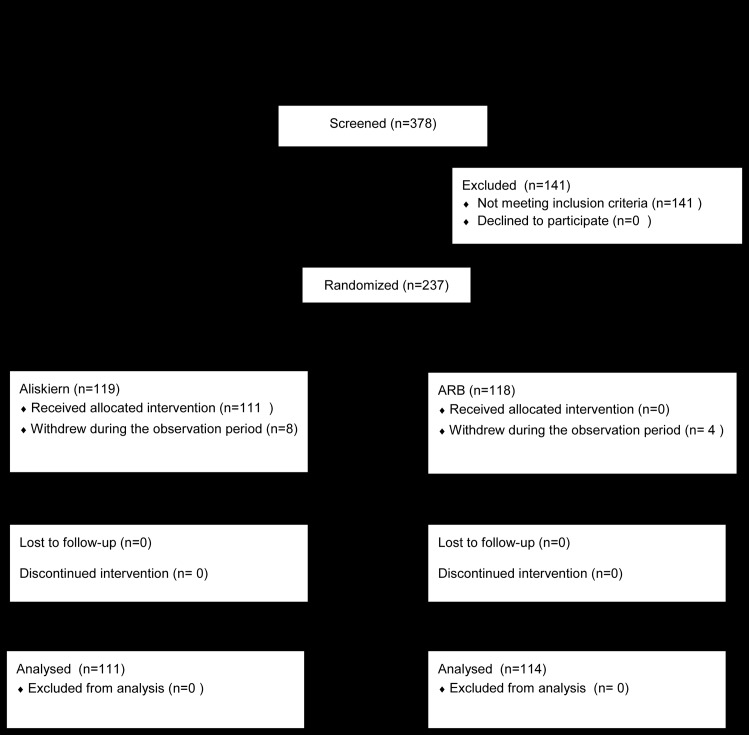 Screened (n=378)

Excluded (n=141)
♦ Not meeting inclusion criteria (n=141 )
♦ Declined to participate (n=0 )

Randomized (n=237)

Aliskiern (n=119)
♦ Received allocated intervention (n=111 )
♦ Withdrew during the observation period (n=8)

ARB (n=118)
♦ Received allocated intervention (n=0)
♦ Withdrew during the observation period (n= 4 )

Lost to follow-up (n=0)

Discontinued intervention (n= 0)

Lost to follow-up (n=0)

Discontinued intervention (n=0)

Analysed (n=111)
♦ Excluded from analysis (n=0 )

Analysed (n=114)
♦ Excluded from analysis (n= 0)